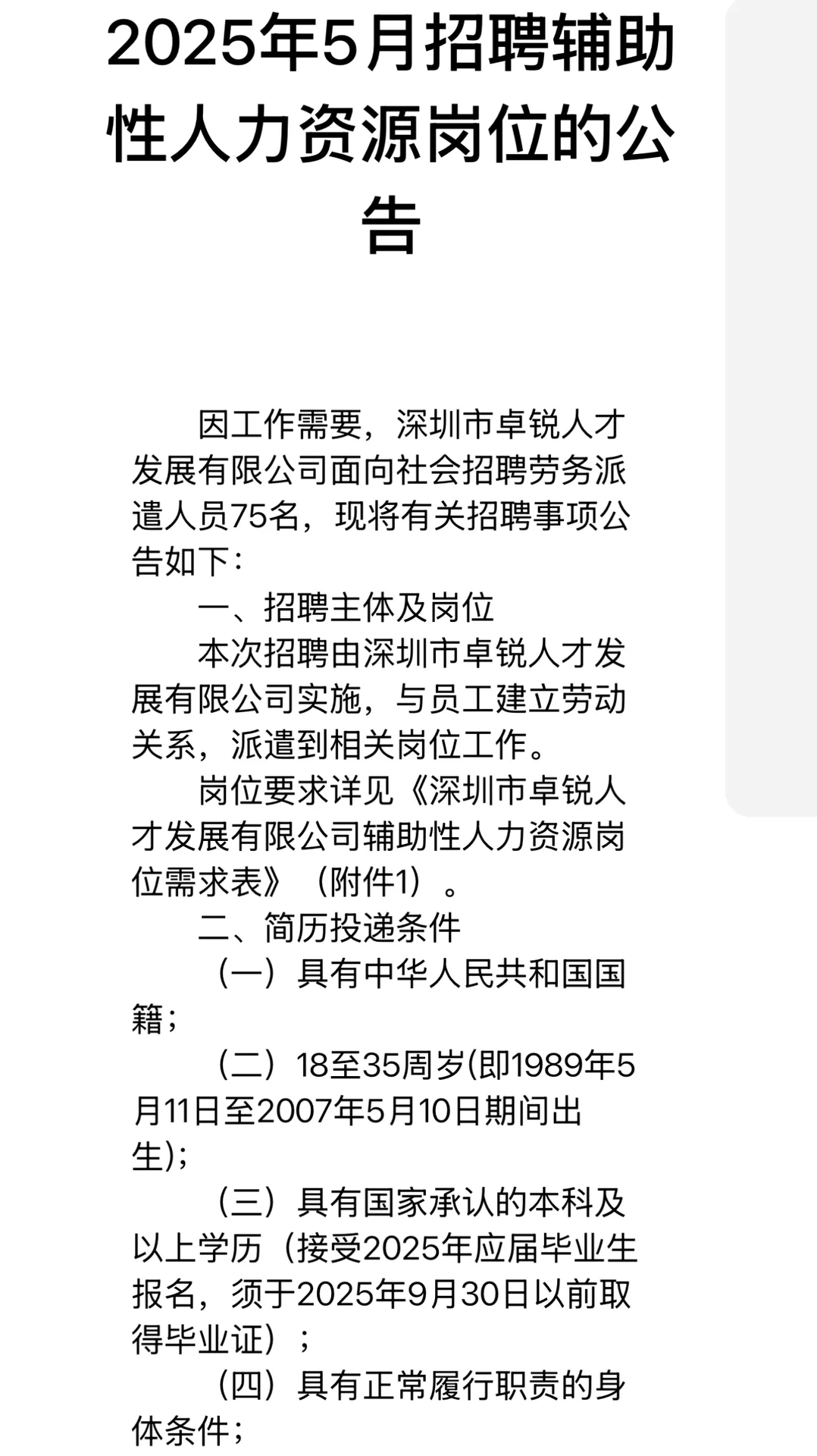 2025年5月招聘辅助性人力资源岗位的公告

因工作需要，深圳市卓锐人才发展有限公司面向社会招聘劳务派遣人员75名，现将有关招聘事项公告如下：

一、招聘主体及岗位

本次招聘由深圳市卓锐人才发展有限公司实施，与员工建立劳动关系，派遣到相关岗位工作。

岗位要求详见《深圳市卓锐人才发展有限公司辅助性人力资源岗位需求表》（附件1）。

二、简历投递条件

（一）具有中华人民共和国国籍；

（二）18至35周岁(即1989年5月11日至2007年5月10日期间出生)；

（三）具有国家承认的本科及以上学历（接受2025年应届毕业生报名，须于2025年9月30日以前取得毕业证）；

（四）具有正常履行职责的身体条件；